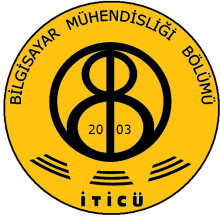 BİLGİSAYAR MÜHENDİSLİĞİ BÖLÜMÜ

20 03

İTİCÜ